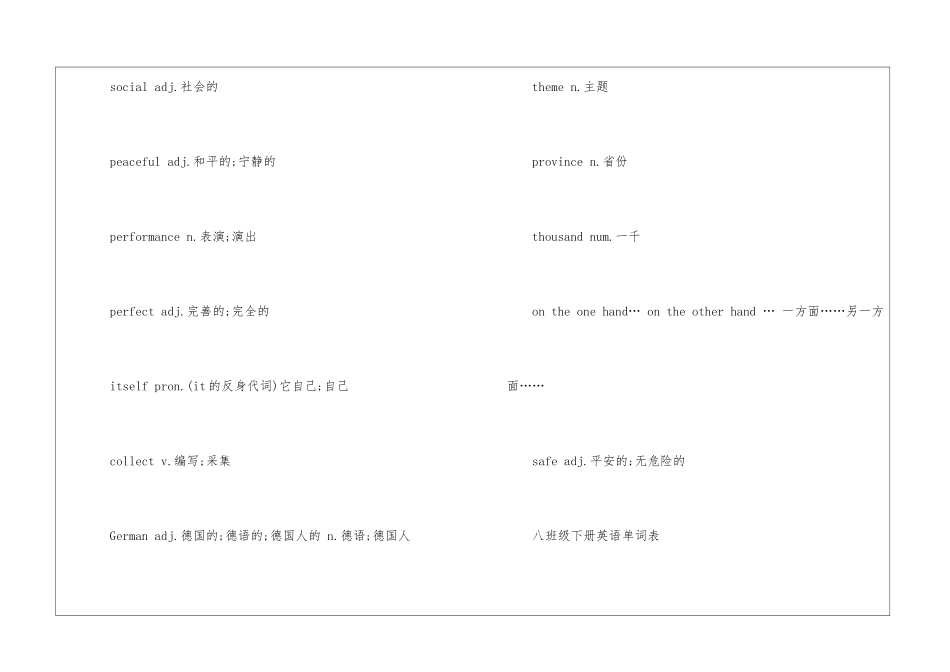 social adj.社会的

peaceful adj.和平的;宁静的

performance n.表演;演出

perfect adj.完善的;完全的

itself pron.(it的反身代词)它自己;自己

collect v.编写;采集

German adj.德国的;德语的;德国人的 n.德语;德国人

theme n.主题

province n.省份

thousand num.一千

on the one hand… on the other hand … 一方面……另一方面……

safe adj.平安的;无危险的

八班级下册英语单词表